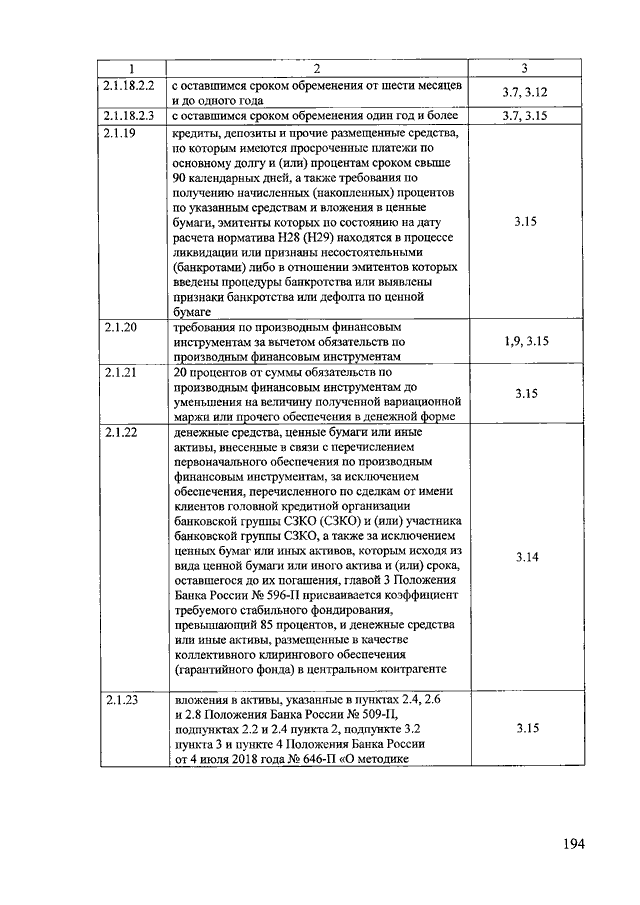 | 1 | 2 | 3 |
|---|---|---|
| 2.1.18.2.2 | с оставшимся сроком обременения от шести месяцев и до одного года | 3.7, 3.12 |
| 2.1.18.2.3 | с оставшимся сроком обременения один год и более | 3.7, 3.15 |
| 2.1.19 | кредиты, депозиты и прочие размещенные средства, по которым имеются просроченные платежи по основному долгу и (или) процентам сроком свыше 90 календарных дней, а также требования по получению начисленных (накопленных) процентов по указанным средствам и вложения в ценные бумаги, эмитенты которых по состоянию на дату расчета норматива Н28 (Н29) находятся в процессе ликвидации или признаны несостоятельными (банкротами) либо в отношении эмитентов которых введены процедуры банкротства или выявлены признаки банкротства или дефолта по ценной бумаге | 3.15 |
| 2.1.20 | требования по производным финансовым инструментам за вычетом обязательств по производным финансовым инструментам | 1,9, 3.15 |
| 2.1.21 | 20 процентов от суммы обязательств по производным финансовым инструментам до уменьшения на величину полученной вариационной маржи или прочего обеспечения в денежной форме | 3.15 |
| 2.1.22 | денежные средства, ценные бумаги или иные активы, внесенные в связи с перечислением первоначального обеспечения по производным финансовым инструментам, за исключением обеспечения, перечисленного по сделкам от имени клиентов головной кредитной организации банковской группы СЗКО (СЗКО) и (или) участника банковской группы СЗКО, а также за исключением ценных бумаг или иных активов, которым исходя из вида ценной бумаги или иного актива и (или) срока, оставшегося до их погашения, главой 3 Положения Банка России № 596-П присваивается коэффициент требуемого стабильного фондирования, превышающий 85 процентов, и денежные средства или иные активы, размещенные в качестве коллективного клирингового обеспечения (гарантийного фонда) в центральном контрагенте | 3.14 |
| 2.1.23 | вложения в активы, указанные в пунктах 2.4, 2.6 и 2.8 Положения Банка России № 509-П, подпунктах 2.2 и 2.4 пункта 2, подпункте 3.2 пункта 3 и пункте 4 Положения Банка России от 4 июля 2018 года № 646-П «О методике | 3.15 |

194